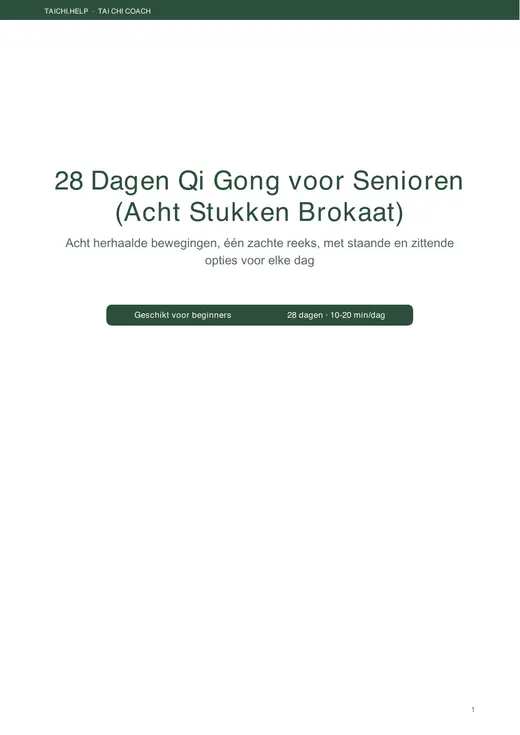 TAICHI.HELP · TAI CHI COACH

28 Dagen Qi Gong voor Senioren (Acht Stukken Brokaat)

Acht herhaalde bewegingen, één zachte reeks, met staande en zittende opties voor elke dag

Geschikt voor beginners

28 dagen · 10-20 min/dag

1